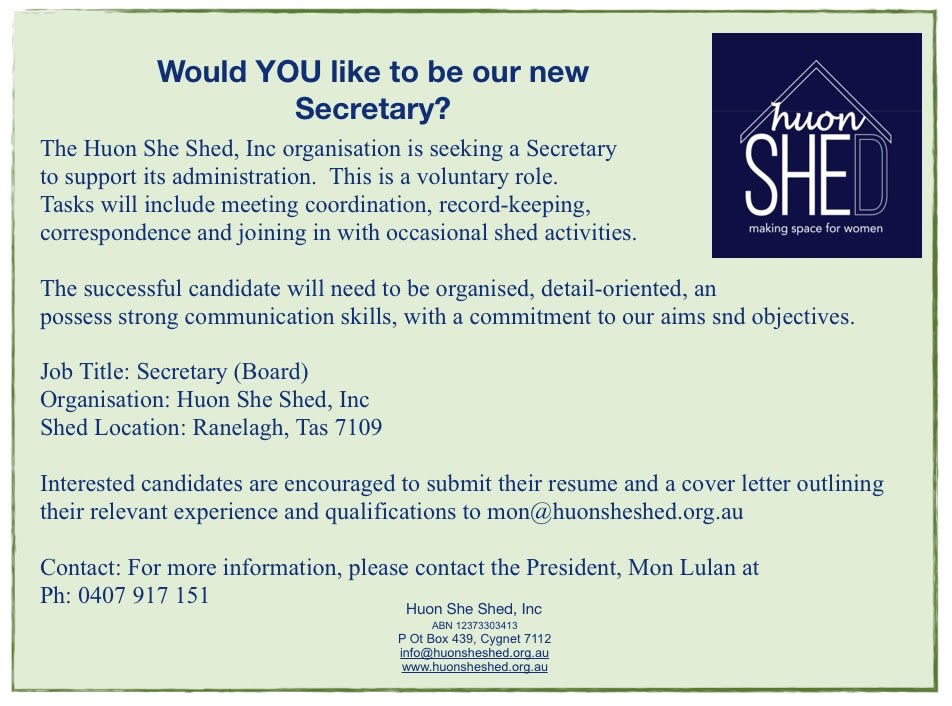 Would YOU like to be our new Secretary?

huon SHED
making space for women

The Huon She Shed, Inc organisation is seeking a Secretary to support its administration. This is a voluntary role. Tasks will include meeting coordination, record-keeping, correspondence and joining in with occasional shed activities.

The successful candidate will need to be organised, detail-oriented, an possess strong communication skills, with a commitment to our aims snd objectives.

Job Title: Secretary (Board)
Organisation: Huon She Shed, Inc
Shed Location: Ranelagh, Tas 7109

Interested candidates are encouraged to submit their resume and a cover letter outlining their relevant experience and qualifications to mon@huonsheshed.org.au

Contact: For more information, please contact the President, Mon Lulan at
Ph: 0407 917 151

Huon She Shed, Inc
ABN 12373303413
P Ot Box 439, Cygnet 7112
info@huonsheshed.org.au
www.huonsheshed.org.au